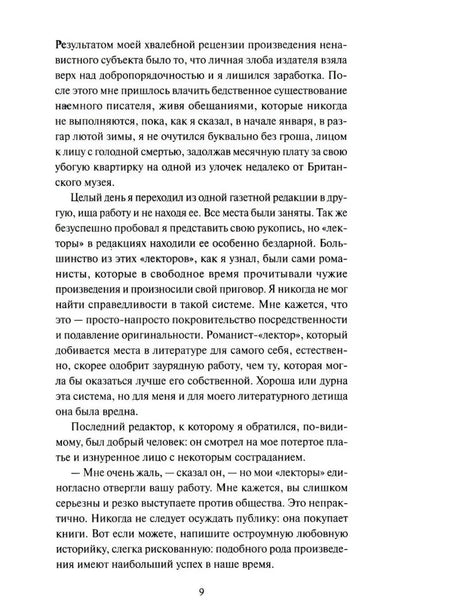 Результатом моей хвалебной рецензии произведения ненавистного субъекта было то, что личная злоба издателя взяла верх над добропорядочностью и я лишился заработка. После этого мне пришлось влачить бедственное существование наемного писателя, живя обещаниями, которые никогда не выполняются, пока, как я сказал, в начале января, в разгар лютой зимы, я не очутился буквально без гроша, лицом к лицу с голодной смертью, задолжав месячную плату за свою убогую квартирку на одной из улочек недалеко от Британского музея.

Целый день я переходил из одной газетной редакции в другую, ища работу и не находя ее. Все места были заняты. Так же безуспешно пробовал я представить свою рукопись, но «лекторы» в редакциях находили ее особенно бездарной. Большинство из этих «лекторов», как я узнал, были сами романисты, которые в свободное время прочитывали чужие произведения и произносили свой приговор. Я никогда не мог найти справедливости в такой системе. Мне кажется, что это — просто-напросто покровительство посредственности и подавление оригинальности. Романист-«лектор», который добивается места в литературе для самого себя, естественно, скорее одобрит заурядную работу, чем ту, которая могла бы оказаться лучше его собственной. Хороша или дурна эта система, но для меня и для моего литературного детища она была вредна.

Последний редактор, к которому я обратился, по-видимому, был добрый человек: он смотрел на мое потертое платье и изнуренное лицо с некоторым состраданием.

— Мне очень жаль, — сказал он, — но мои «лекторы» единогласно отвергли вашу работу. Мне кажется, вы слишком серьезны и резко выступаете против общества. Это непрактично. Никогда не следует осуждать публику: она покупает книги. Вот если можете, напишите остроумную любовную историйку, слегка рискованную: подобного рода произведения имеют наибольший успех в наше время.

9